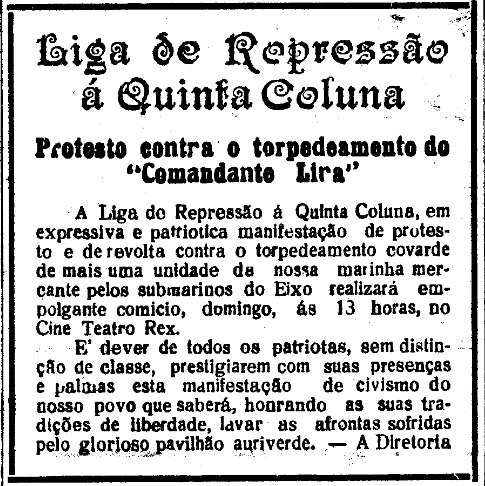 Liga de Repressão á Quinta Coluna

Protesto contra o torpedeamento do "Comandante Lira"

A Liga do Repressão á Quinta Coluna, em expressiva e patriotica manifestação de protesto e de revolta contra o torpedeamento covarde de mais uma unidade da nossa marinha mercante pelos submarinos do Eixo realizará empolgante comicio, domingo, ás 13 horas, no Cine Teatro Rex.

E' dever de todos os patriotas, sem distinção de classe, prestigiarem com suas presenças e palmas esta manifestação de civismo do nosso povo que saberá, honrando as suas tradições de liberdade, lavar as afrontas sofridas pelo glorioso pavilhão auriverde. — A Diretoria